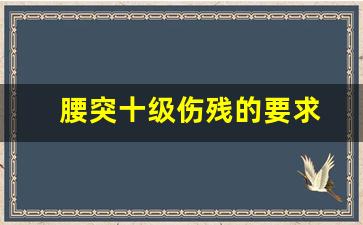 腰突十级伤残的要求